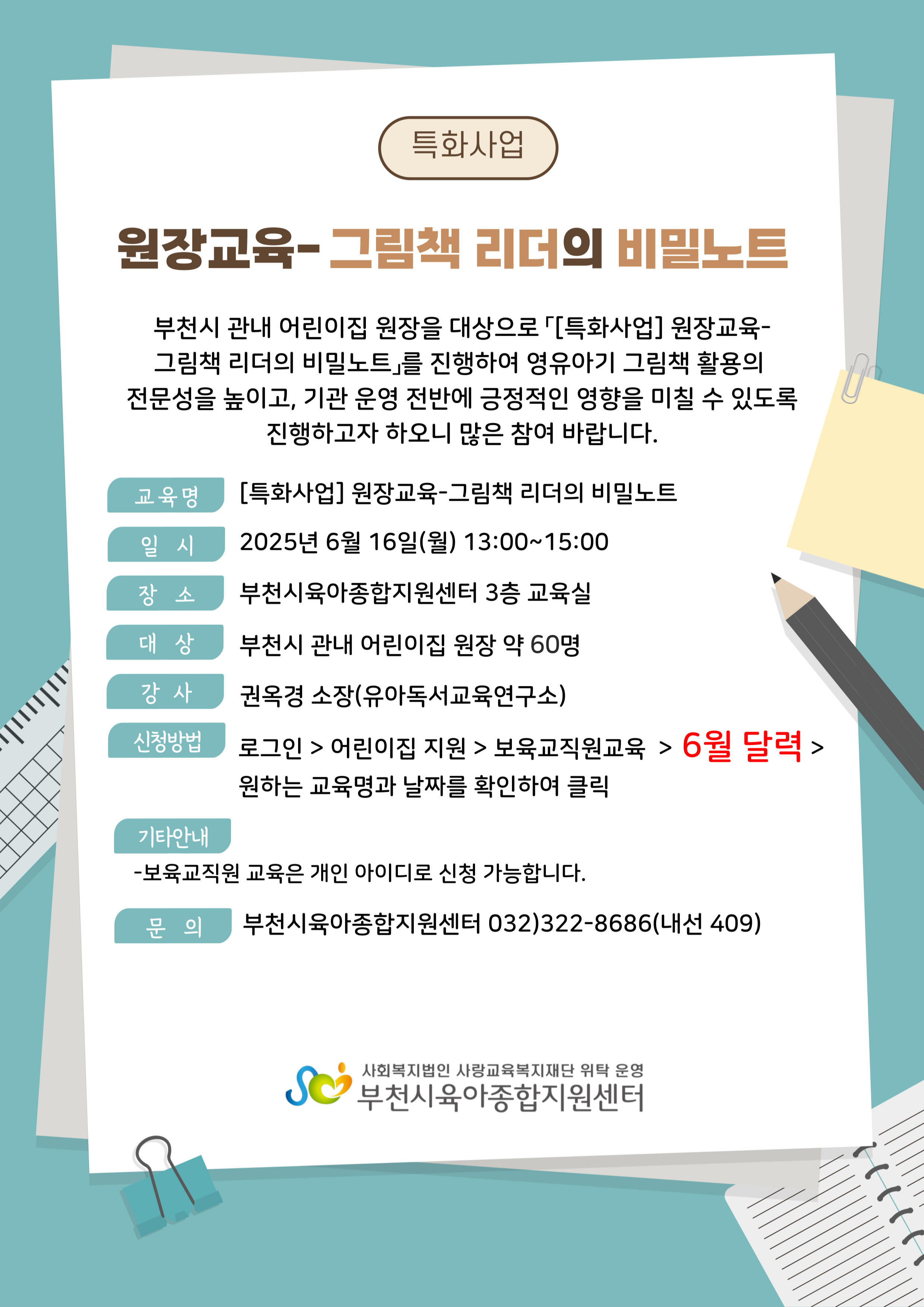 특화사업

원장교육- 그림책 리더의 비밀노트

부천시 관내 어린이집 원장을 대상으로 「[특화사업] 원장교육-그림책 리더의 비밀노트」를 진행하여 영유아기 그림책 활용의 전문성을 높이고, 기관 운영 전반에 긍정적인 영향을 미칠 수 있도록 진행하고자 하오니 많은 참여 바랍니다.

교육명
[특화사업] 원장교육-그림책 리더의 비밀노트

일 시
2025년 6월 16일(월) 13:00~15:00

장 소
부천시육아종합지원센터 3층 교육실

대 상
부천시 관내 어린이집 원장 약 60명

강 사
권옥경 소장(유아독서교육연구소)

신청방법
로그인 > 어린이집 지원 > 보육교직원교육 > 6월 달력 > 원하는 교육명과 날짜를 확인하여 클릭

기타안내
-보육교직원 교육은 개인 아이디로 신청 가능합니다.

문 의
부천시육아종합지원센터 032)322-8686(내선 409)

사회복지법인 사랑교육복지재단 위탁 운영
부천시육아종합지원센터